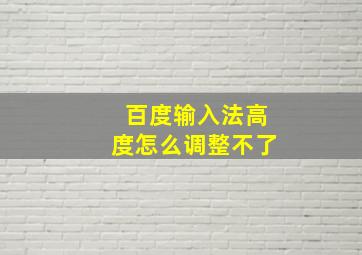 百度输入法高度怎么调整不了